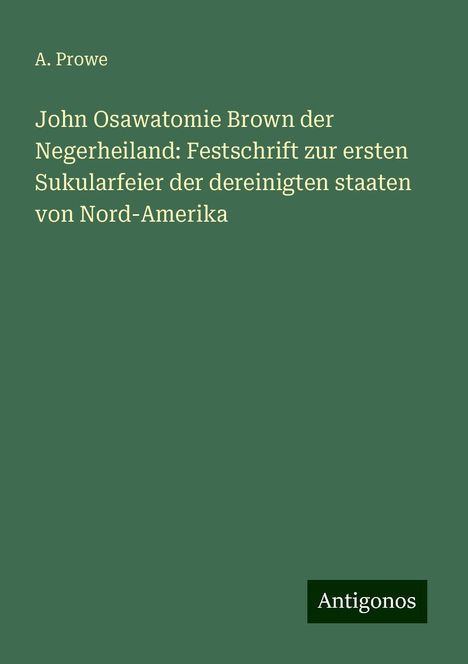 A. Prowe

John Osawatomie Brown der Negerheiland: Festschrift zur ersten Sukularfeier der dereinigten staaten von Nord-Amerika

Antigonos